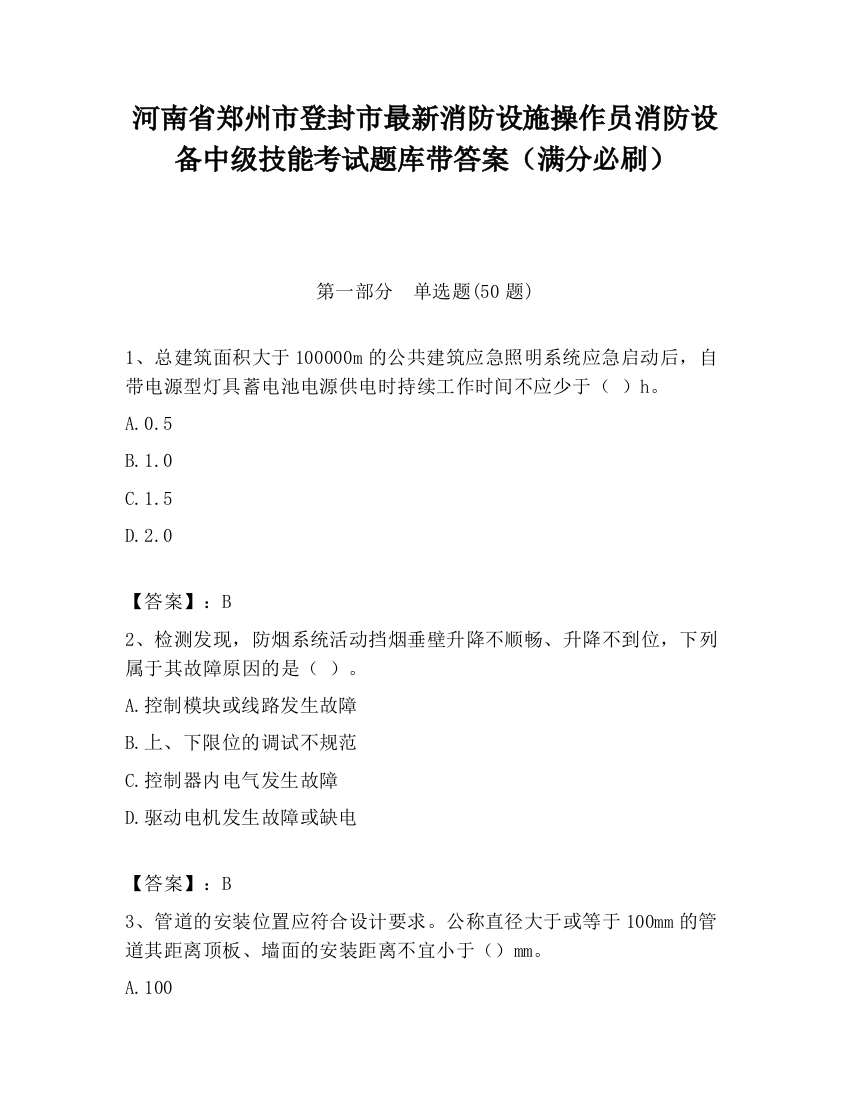 河南省郑州市登封市最新消防设施操作员消防设备中级技能考试题库带答案（满分必刷）

第一部分　单选题(50 题)

1、总建筑面积大于 100000m 的公共建筑应急照明系统应急启动后，自带电源型灯具蓄电池电源供电时持续工作时间不应少于（ ）h。

A.0.5

B.1.0

C.1.5

D.2.0

【答案】：B

2、检测发现，防烟系统活动挡烟垂壁升降不顺畅、升降不到位，下列属于其故障原因的是（ ）。

A.控制模块或线路发生故障

B.上、下限位的调试不规范

C.控制器内电气发生故障

D.驱动电机发生故障或缺电

【答案】：B

3、管道的安装位置应符合设计要求。公称直径大于或等于 100mm 的管道其距离顶板、墙面的安装距离不宜小于（）mm。

A.100